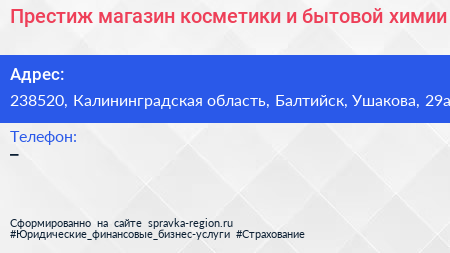 Престиж магазин косметики и бытовой химии

Адрес:
238520, Калининградская область, Балтийск, Ушакова, 29а

Телефон:
–

Сформированно на сайте spravka-region.ru
#Юридические_финансовые_бизнес-услуги #Страхование